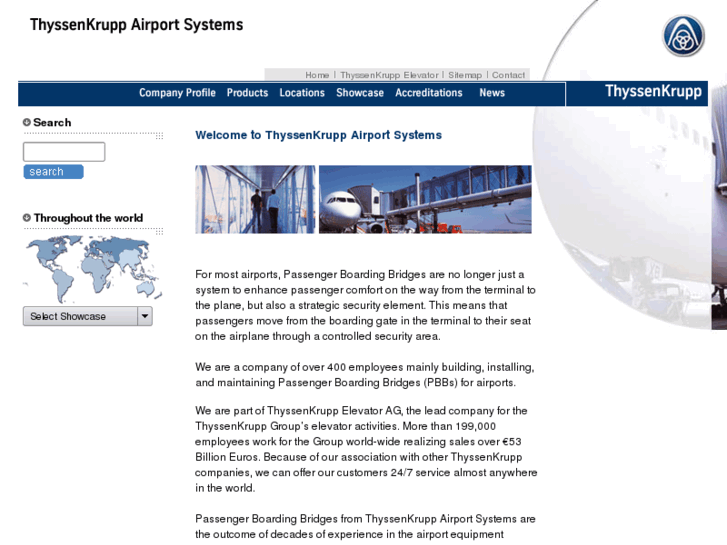 ThyssenKrupp Airport Systems

Home | ThyssenKrupp Elevator | Sitemap | Contact

Company Profile Products Locations Showcase Accreditations News

ThyssenKrupp

Search

search

Throughout the world

Select Showcase

Welcome to ThyssenKrupp Airport Systems

For most airports, Passenger Boarding Bridges are no longer just a system to enhance passenger comfort on the way from the terminal to the plane, but also a strategic security element. This means that passengers move from the boarding gate in the terminal to their seat on the airplane through a controlled security area.

We are a company of over 400 employees mainly building, installing, and maintaining Passenger Boarding Bridges (PBBs) for airports.

We are part of ThyssenKrupp Elevator AG, the lead company for the ThyssenKrupp Group's elevator activities. More than 199,000 employees work for the Group world-wide realizing sales over €53 Billion Euros. Because of our association with other ThyssenKrupp companies, we can offer our customers 24/7 service almost anywhere in the world.

Passenger Boarding Bridges from ThyssenKrupp Airport Systems are the outcome of decades of experience in the airport equipment